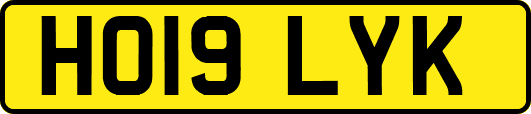 HO19 LYK